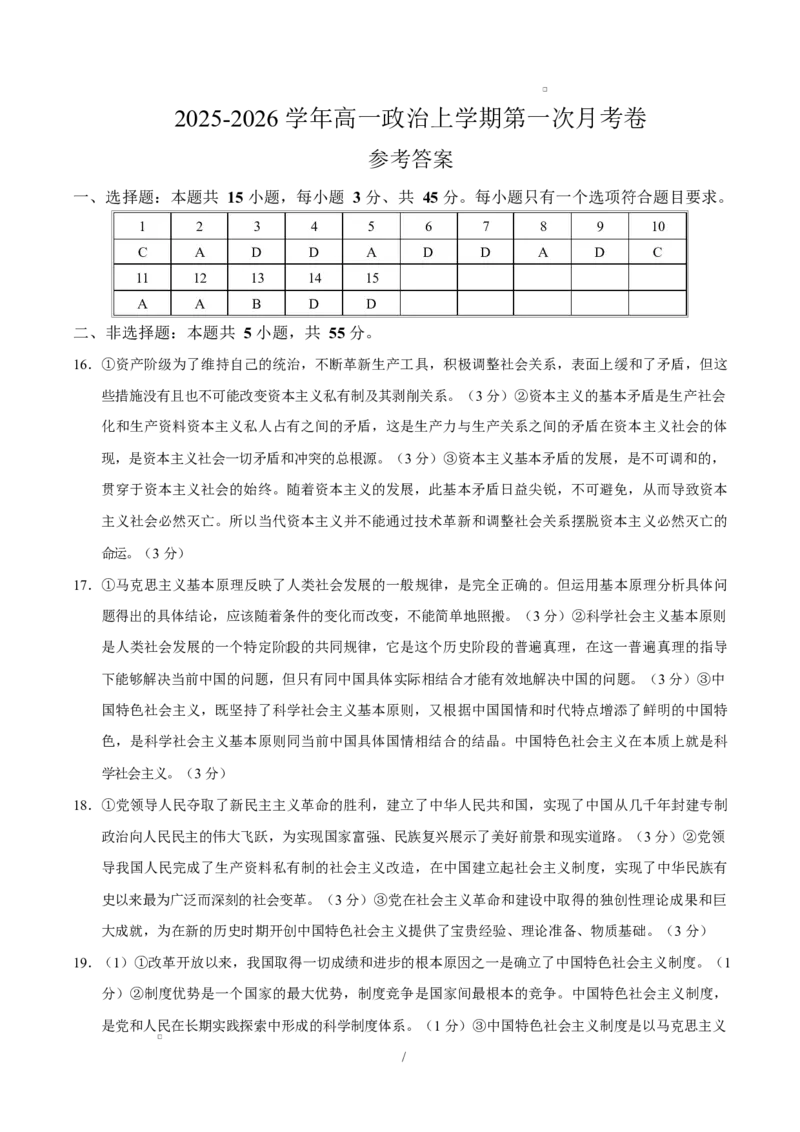 2025-2026 学年高一政治上学期第一次月考卷

参考答案

一、选择题：本题共 15 小题，每小题 3 分、共 45 分。每小题只有一个选项符合题目要求。

| 1 | 2 | 3 | 4 | 5 | 6 | 7 | 8 | 9 | 10 |
|---|---|---|---|---|---|---|---|---|---|
| C | A | D | D | A | D | D | A | D | C |
| 11 | 12 | 13 | 14 | 15 | | | | | |
| A | A | B | D | D | | | | | |

二、非选择题：本题共 5 小题，共 55 分。

16. ①资产阶级为了维持自己的统治，不断革新生产工具，积极调整社会关系，表面上缓和了矛盾，但这些措施没有且也不可能改变资本主义私有制及其剥削关系。（3 分）②资本主义的基本矛盾是生产社会化和生产资料资本主义私人占有之间的矛盾，这是生产力与生产关系之间的矛盾在资本主义社会的体现，是资本主义社会一切矛盾和冲突的总根源。（3 分）③资本主义基本矛盾的发展，是不可调和的，贯穿于资本主义社会的始终。随着资本主义的发展，此基本矛盾日益尖锐，不可避免，从而导致资本主义社会必然灭亡。所以当代资本主义并不能通过技术革新和调整社会关系摆脱资本主义必然灭亡的命运。（3 分）

17. ①马克思主义基本原理反映了人类社会发展的一般规律，是完全正确的。但运用基本原理分析具体问题得出的具体结论，应该随着条件的变化而改变，不能简单地照搬。（3 分）②科学社会主义基本原则是人类社会发展的一个特定阶段的共同规律，它是这个历史阶段的普遍真理，在这一普遍真理的指导下能够解决当前中国的问题，但只有同中国具体实际相结合才能有效地解决中国的问题。（3 分）③中国特色社会主义，既坚持了科学社会主义基本原则，又根据中国国情和时代特点增添了鲜明的中国特色，是科学社会主义基本原则同当前中国具体国情相结合的结晶。中国特色社会主义在本质上就是科学社会主义。（3 分）

18. ①党领导人民夺取了新民主主义革命的胜利，建立了中华人民共和国，实现了中国从几千年封建专制政治向人民民主的伟大飞跃，为实现国家富强、民族复兴展示了美好前景和现实道路。（3 分）②党领导我国人民完成了生产资料私有制的社会主义改造，在中国建立起社会主义制度，实现了中华民族有史以来最为广泛而深刻的社会变革。（3 分）③党在社会主义革命和建设中取得的独创性理论成果和巨大成就，为在新的历史时期开创中国特色社会主义提供了宝贵经验、理论准备、物质基础。（3 分）

19. （1）①改革开放以来，我国取得一切成绩和进步的根本原因之一是确立了中国特色社会主义制度。（1 分）②制度优势是一个国家的最大优势，制度竞争是国家间最根本的竞争。中国特色社会主义制度，是党和人民在长期实践探索中形成的科学制度体系。（1 分）③中国特色社会主义制度是以马克思主义

/